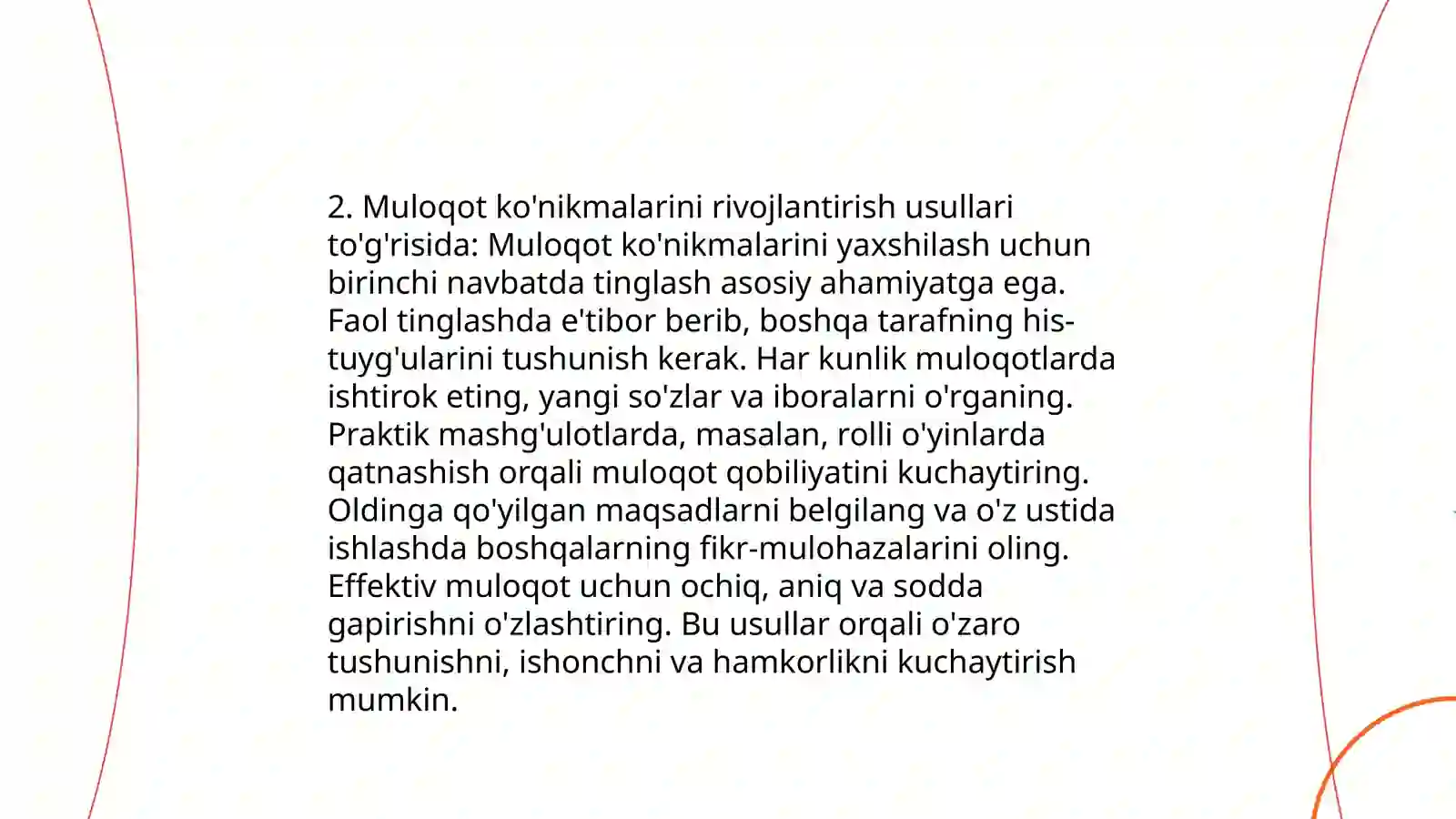 2. Muloqot ko'nikmalarini rivojlantirish usullari to'g'risida: Muloqot ko'nikmalarini yaxshilash uchun birinchi navbatda tinglash asosiy ahamiyatga ega. Faol tinglashda e'tibor berib, boshqa tarafning his-tuyg'ularini tushunish kerak. Har kunlik muloqotlarda ishtirok eting, yangi so'zlar va iboralarni o'rganing. Praktik mashg'ulotlarda, masalan, rolli o'yinlarda qatnashish orqali muloqot qobiliyatini kuchaytiring. Oldinga qo'yilgan maqsadlarni belgilang va o'z ustida ishlashda boshqalarning fikr-mulohazalarini oling. Effektiv muloqot uchun ochiq, aniq va sodda gapirishni o'zlashtiring. Bu usullar orqali o'zaro tushunishni, ishonchni va hamkorlikni kuchaytirish mumkin.